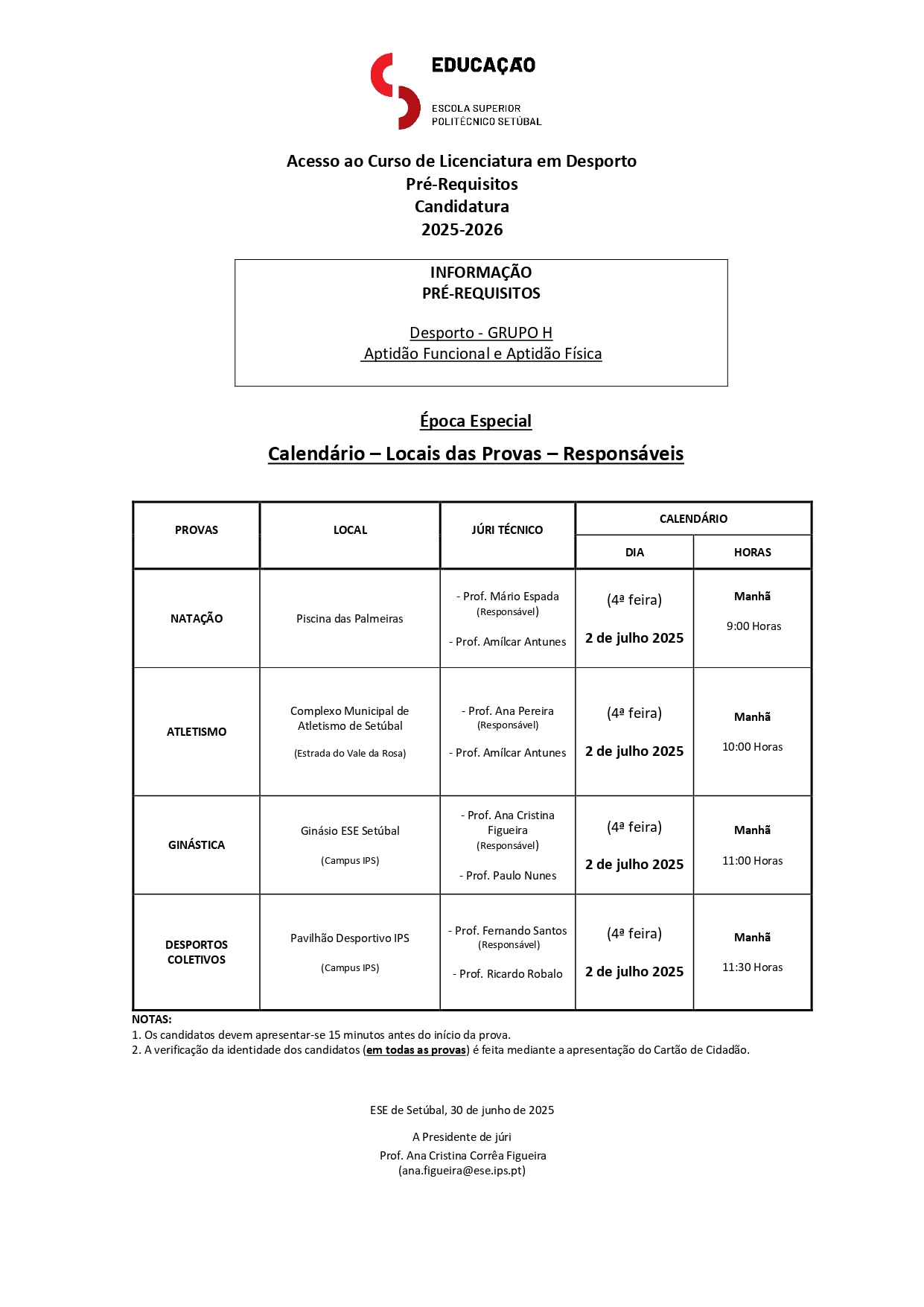 EDUCAÇÃO
ESCOLA SUPERIOR
POLITÉCNICO SETÚBAL

Acesso ao Curso de Licenciatura em Desporto
Pré-Requisitos
Candidatura
2025-2026

INFORMAÇÃO
PRÉ-REQUISITOS

Desporto - GRUPO H
Aptidão Funcional e Aptidão Física

Época Especial

Calendário – Locais das Provas – Responsáveis

| PROVAS | LOCAL | JÚRI TÉCNICO | CALENDÁRIO DIA | CALENDÁRIO HORAS |
|---|---|---|---|---|
| NATAÇÃO | Piscina das Palmeiras | - Prof. Mário Espada (Responsável) - Prof. Amílcar Antunes | (4ª feira) 2 de julho 2025 | Manhã 9:00 Horas |
| ATLETISMO | Complexo Municipal de Atletismo de Setúbal (Estrada do Vale da Rosa) | - Prof. Ana Pereira (Responsável) - Prof. Amílcar Antunes | (4ª feira) 2 de julho 2025 | Manhã 10:00 Horas |
| GINÁSTICA | Ginásio ESE Setúbal (Campus IPS) | - Prof. Ana Cristina Figueira (Responsável) - Prof. Paulo Nunes | (4ª feira) 2 de julho 2025 | Manhã 11:00 Horas |
| DESPORTOS COLETIVOS | Pavilhão Desportivo IPS (Campus IPS) | - Prof. Fernando Santos (Responsável) - Prof. Ricardo Robalo | (4ª feira) 2 de julho 2025 | Manhã 11:30 Horas |

NOTAS:
1. Os candidatos devem apresentar-se 15 minutos antes do início da prova.
2. A verificação da identidade dos candidatos (em todas as provas) é feita mediante a apresentação do Cartão de Cidadão.

ESE de Setúbal, 30 de junho de 2025

A Presidente de júri
Prof. Ana Cristina Corrêa Figueira
(ana.figueira@ese.ips.pt)